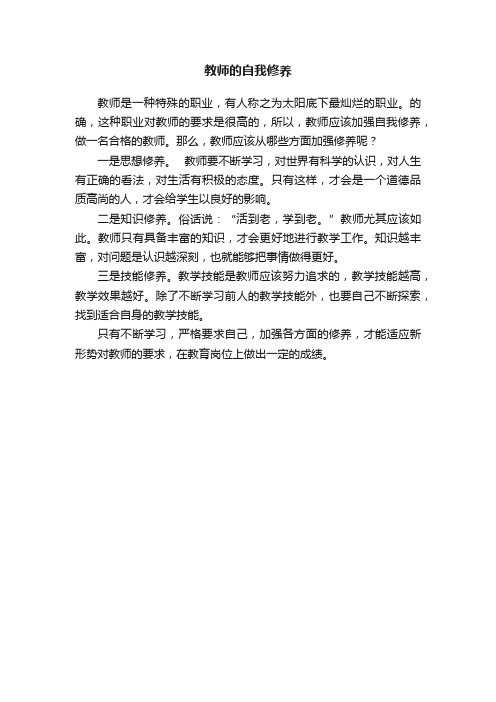 教师的自我修养

教师是一种特殊的职业，有人称之为太阳底下最灿烂的职业。的确，这种职业对教师的要求是很高的，所以，教师应该加强自我修养，做一名合格的教师。那么，教师应该从哪些方面加强修养呢？

一是思想修养。 教师要不断学习，对世界有科学的认识，对人生有正确的看法，对生活有积极的态度。只有这样，才会是一个道德品质高尚的人，才会给学生以良好的影响。

二是知识修养。俗话说：“活到老，学到老。”教师尤其应该如此。教师只有具备丰富的知识，才会更好地进行教学工作。知识越丰富，对问题是认识越深刻，也就能够把事情做得更好。

三是技能修养。教学技能是教师应该努力追求的，教学技能越高，教学效果越好。除了不断学习前人的教学技能外，也要自己不断探索，找到适合自身的教学技能。

只有不断学习，严格要求自己，加强各方面的修养，才能适应新形势对教师的要求，在教育岗位上做出一定的成绩。